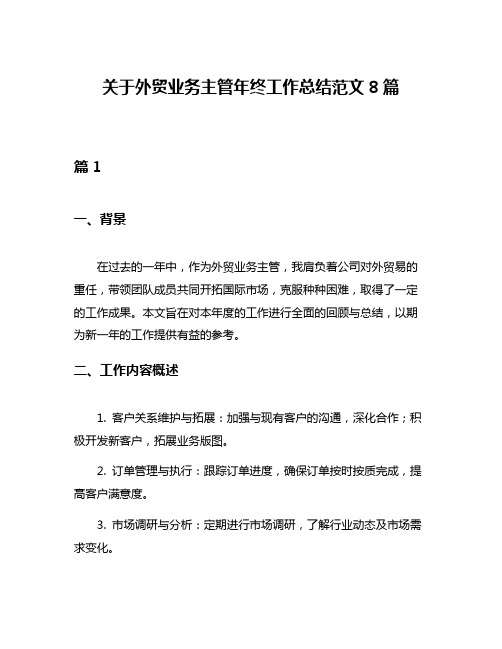 关于外贸业务主管年终工作总结范文 8 篇

篇 1

一、背景

在过去的一年中，作为外贸业务主管，我肩负着公司对外贸易的重任，带领团队成员共同开拓国际市场，克服种种困难，取得了一定的工作成果。本文旨在对本年度的工作进行全面的回顾与总结，以期为新一年的工作提供有益的参考。

二、工作内容概述

1. 客户关系维护与拓展：加强与现有客户的沟通，深化合作；积极开发新客户，拓展业务版图。

2. 订单管理与执行：跟踪订单进度，确保订单按时按质完成，提高客户满意度。

3. 市场调研与分析：定期进行市场调研，了解行业动态及市场需求变化。